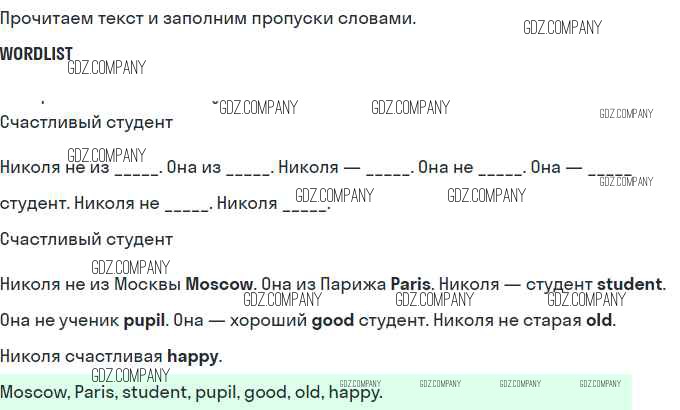 Прочитаем текст и заполним пропуски словами.

WORDLIST

Счастливый студент

Николя не из ____. Она из ____. Николя — ____. Она не ____. Она — ____ студент. Николя не ____. Николя ____.

Счастливый студент

Николя не из Москвы Moscow. Она из Парижа Paris. Николя — студент student. Она не ученик pupil. Она — хороший good студент. Николя не старая old.

Николя счастливая happy.

Moscow, Paris, student, pupil, good, old, happy.

GDZ.COMPANY